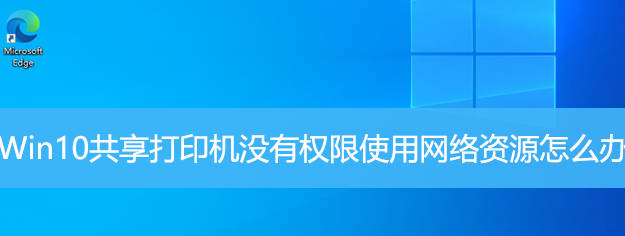 Microsoft Edge

Win10共享打印机没有权限使用网络资源怎么办